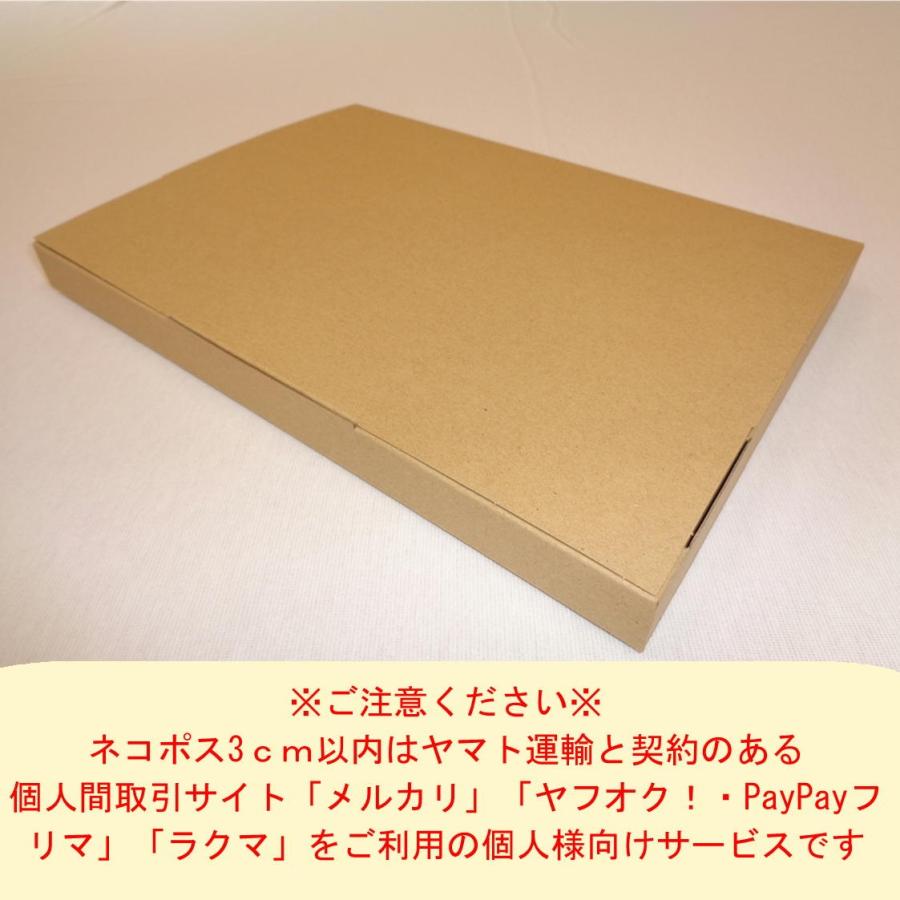 ※ご注意ください※
ネコポス3cm以内はヤマト運輸と契約のある個人間取引サイト「メルカリ」「ヤフオク！・PayPayフリマ」「ラクマ」をご利用の個人様向けサービスです